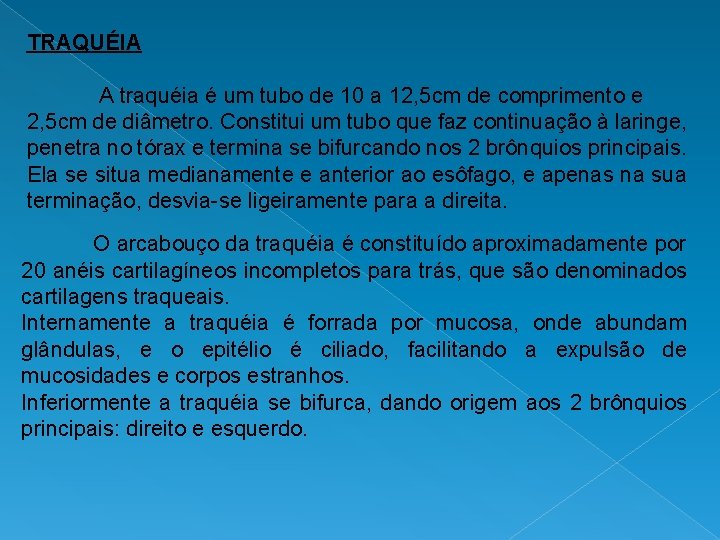 TRAQUÉIA

A traquéia é um tubo de 10 a 12,5cm de comprimento e 2,5cm de diâmetro. Constitui um tubo que faz continuação à laringe, penetra no tórax e termina se bifurcando nos 2 brônquios principais. Ela se situa medianamente e anterior ao esôfago, e apenas na sua terminação, desvia-se ligeiramente para a direita.

O arcabouço da traquéia é constituído aproximadamente por 20 anéis cartilagíneos incompletos para trás, que são denominados cartilagens traqueais.
Internamente a traquéia é forrada por mucosa, onde abundam glândulas, e o epitélio é ciliado, facilitando a expulsão de mucosidades e corpos estranhos.
Inferiormente a traquéia se bifurca, dando origem aos 2 brônquios principais: direito e esquerdo.